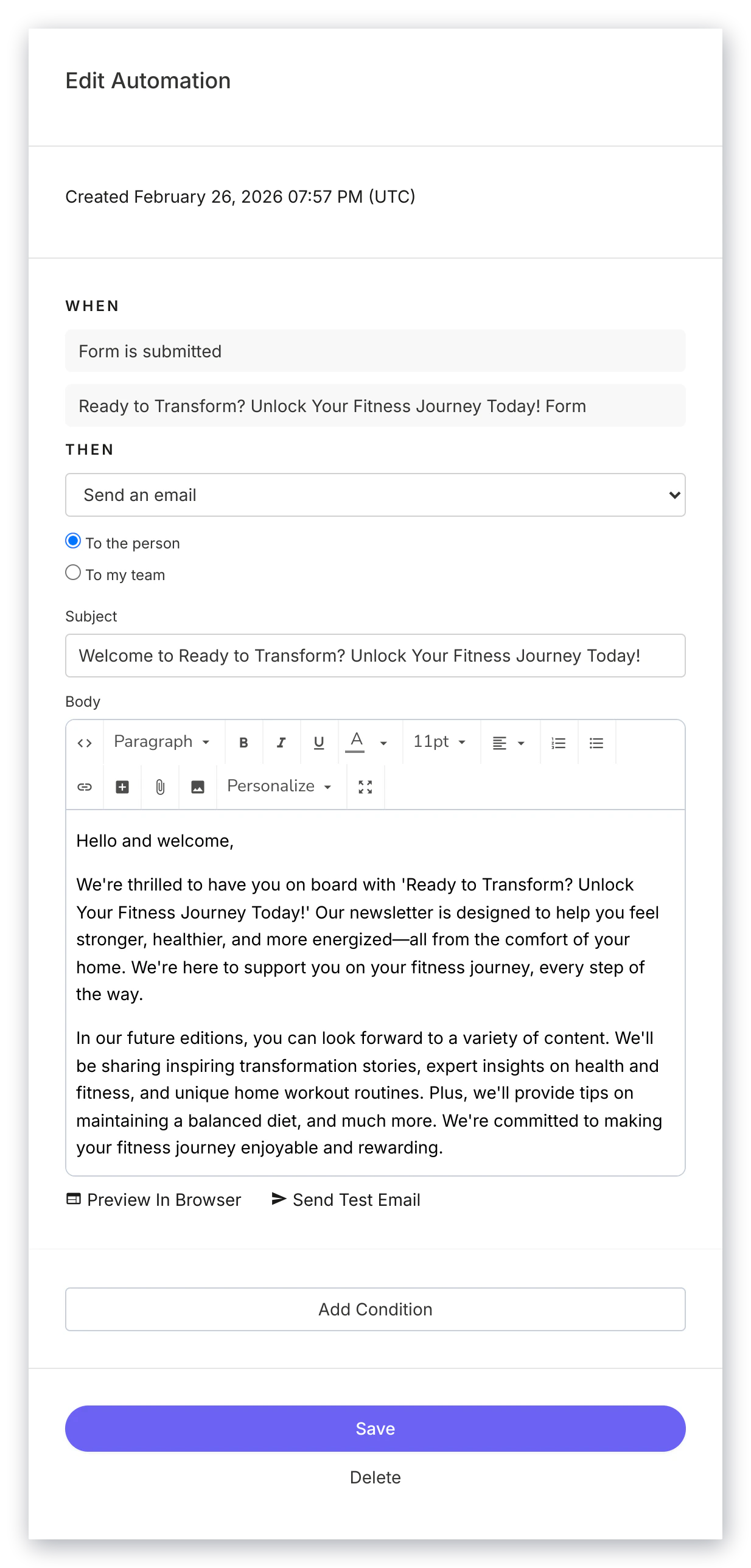 Edit Automation

Created February 26, 2026 07:57 PM (UTC)

WHEN

Form is submitted

Ready to Transform? Unlock Your Fitness Journey Today! Form

THEN

Send an email

To the person

To my team

Subject

Welcome to Ready to Transform? Unlock Your Fitness Journey Today!

Body

Paragraph B I U A 11pt

Personalize

Hello and welcome,

We're thrilled to have you on board with 'Ready to Transform? Unlock Your Fitness Journey Today!' Our newsletter is designed to help you feel stronger, healthier, and more energized—all from the comfort of your home. We're here to support you on your fitness journey, every step of the way.

In our future editions, you can look forward to a variety of content. We'll be sharing inspiring transformation stories, expert insights on health and fitness, and unique home workout routines. Plus, we'll provide tips on maintaining a balanced diet, and much more. We're committed to making your fitness journey enjoyable and rewarding.

Preview In Browser Send Test Email

Add Condition

Save

Delete